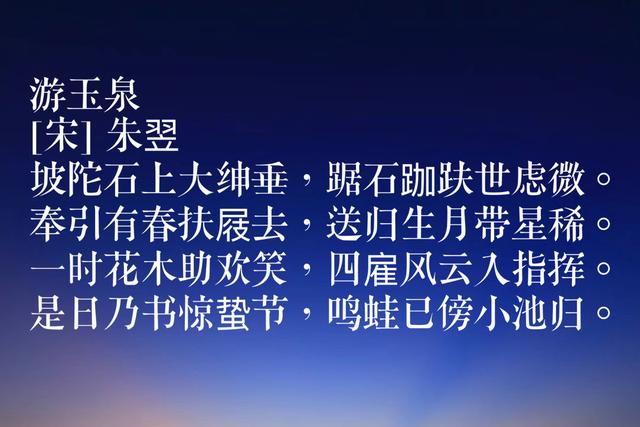 游玉泉
[宋] 朱翌
坡陀石上大绅垂，踞石跏趺世虑微。
奉引有春扶屐去，送归生月带星稀。
一时花木助欢笑，四雇风云入指挥。
是日乃书惊蛰节，鸣蛙已傍小池归。